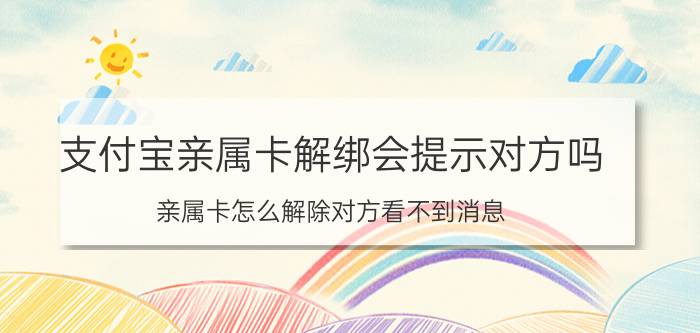 支付宝亲属卡解绑会提示对方吗

亲属卡怎么解除对方看不到消息